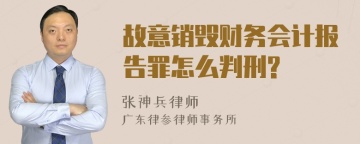 故意销毁财务会计报告罪怎么判刑?

张神兵律师
广东律参律师事务所